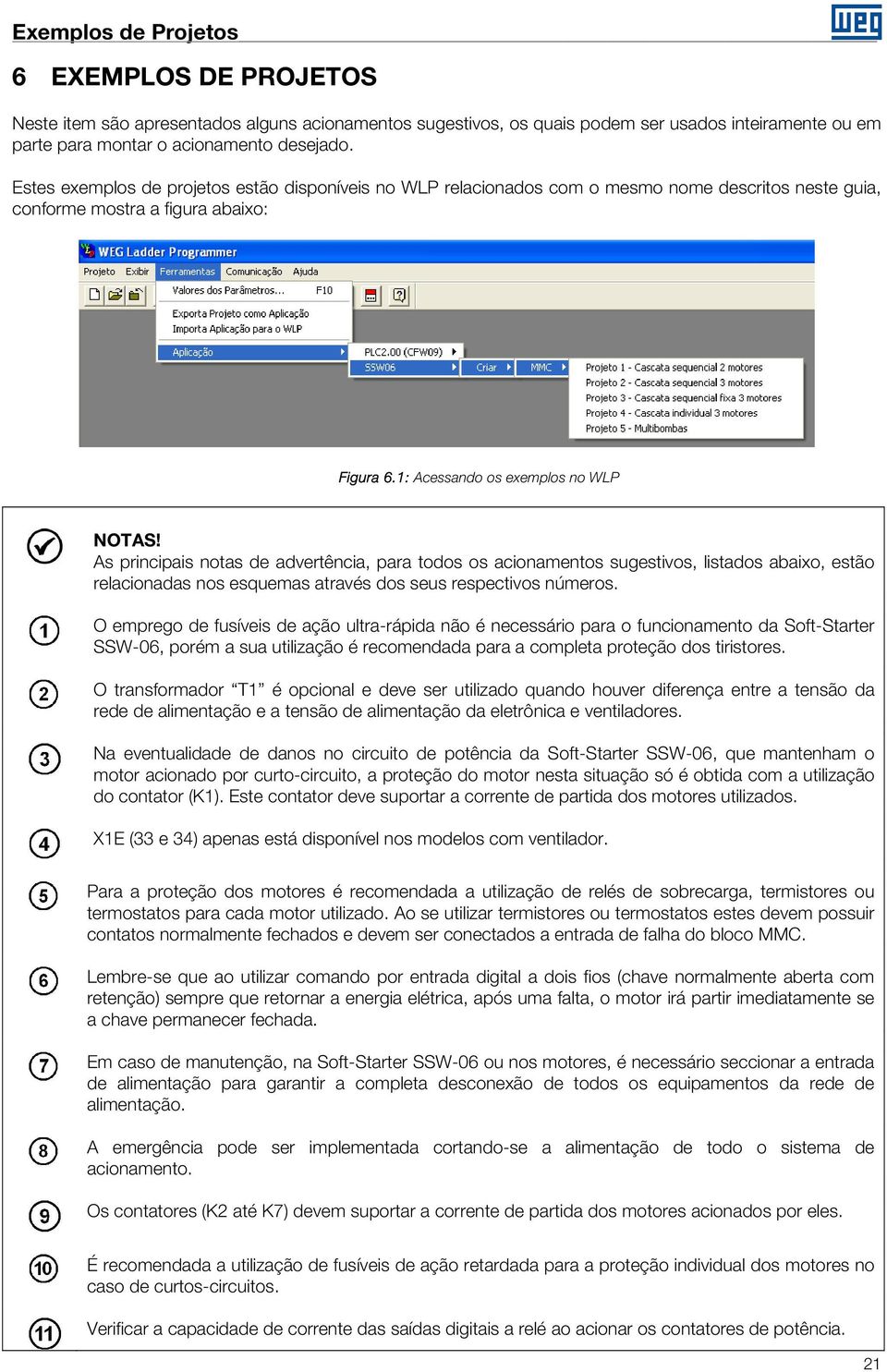 Exemplos de Projetos

WEG

6 EXEMPLOS DE PROJETOS

Neste item são apresentados alguns acionamentos sugestivos, os quais podem ser usados inteiramente ou em parte para montar o acionamento desejado.

Estes exemplos de projetos estão disponíveis no WLP relacionados com o mesmo nome descritos neste guia, conforme mostra a figura abaixo:

WEG Ladder Programmer

Projeto Exibir Ferramentas Comunicação Ajuda

Valores dos Parâmetros... F10

Exporta Projeto como Aplicação
Importa Aplicação para o WLP

Aplicação

PLC2.00 (CFW09)
SSW06

Criar
MMC

Projeto 1 - Cascata sequencial 2 motores
Projeto 2 - Cascata sequencial 3 motores
Projeto 3 - Cascata sequencial fixa 3 motores
Projeto 4 - Cascata individual 3 motores
Projeto 5 - Multibombas

Figura 6.1: Acessando os exemplos no WLP

NOTAS!
As principais notas de advertência, para todos os acionamentos sugestivos, listados abaixo, estão relacionadas nos esquemas através dos seus respectivos números.

1 O emprego de fusíveis de ação ultra-rápida não é necessário para o funcionamento da Soft-Starter SSW-06, porém a sua utilização é recomendada para a completa proteção dos tiristores.

2 O transformador “T1” é opcional e deve ser utilizado quando houver diferença entre a tensão da rede de alimentação e a tensão de alimentação da eletrônica e ventiladores.

3 Na eventualidade de danos no circuito de potência da Soft-Starter SSW-06, que mantenham o motor acionado por curto-circuito, a proteção do motor nesta situação só é obtida com a utilização do contator (K1). Este contator deve suportar a corrente de partida dos motores utilizados.

4 X1E (33 e 34) apenas está disponível nos modelos com ventilador.

5 Para a proteção dos motores é recomendada a utilização de relés de sobrecarga, termistores ou termostatos para cada motor utilizado. Ao se utilizar termistores ou termostatos estes devem possuir contatos normalmente fechados e devem ser conectados a entrada de falha do bloco MMC.

6 Lembre-se que ao utilizar comando por entrada digital a dois fios (chave normalmente aberta com retenção) sempre que retornar a energia elétrica, após uma falta, o motor irá partir imediatamente se a chave permanecer fechada.

7 Em caso de manutenção, na Soft-Starter SSW-06 ou nos motores, é necessário seccionar a entrada de alimentação para garantir a completa desconexão de todos os equipamentos da rede de alimentação.

8 A emergência pode ser implementada cortando-se a alimentação de todo o sistema de acionamento.

9 Os contatores (K2 até K7) devem suportar a corrente de partida dos motores acionados por eles.

10 É recomendada a utilização de fusíveis de ação retardada para a proteção individual dos motores no caso de curtos-circuitos.

11 Verificar a capacidade de corrente das saídas digitais a relé ao acionar os contatores de potência.

21